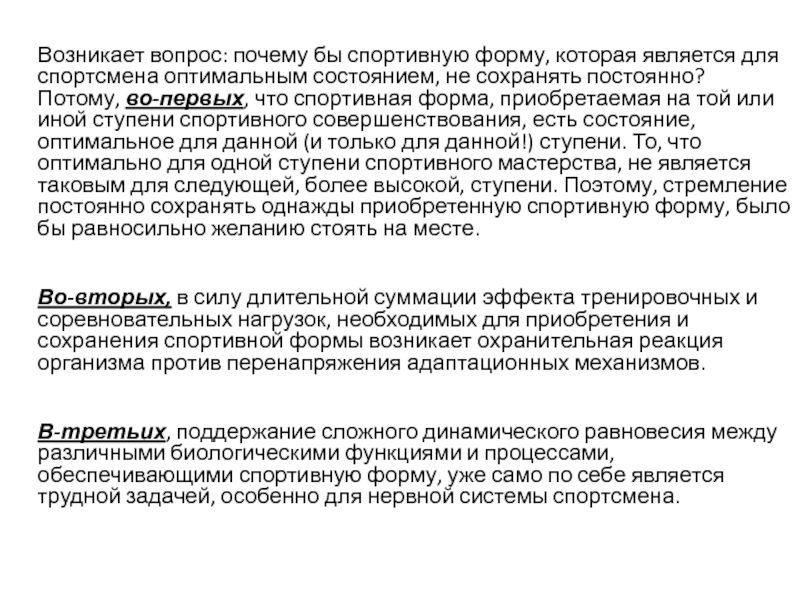 Возникает вопрос: почему бы спортивную форму, которая является для спортсмена оптимальным состоянием, не сохранять постоянно? Потому, во-первых, что спортивная форма, приобретаемая на той или иной ступени спортивного совершенствования, есть состояние, оптимальное для данной (и только для данной!) ступени. То, что оптимально для одной ступени спортивного мастерства, не является таковым для следующей, более высокой, ступени. Поэтому, стремление постоянно сохранять однажды приобретенную спортивную форму, было бы равносильно желанию стоять на месте.

Во-вторых, в силу длительной суммации эффекта тренировочных и соревновательных нагрузок, необходимых для приобретения и сохранения спортивной формы возникает охранительная реакция организма против перенапряжения адаптационных механизмов.

В-третьих, поддержание сложного динамического равновесия между различными биологическими функциями и процессами, обеспечивающими спортивную форму, уже само по себе является трудной задачей, особенно для нервной системы спортсмена.